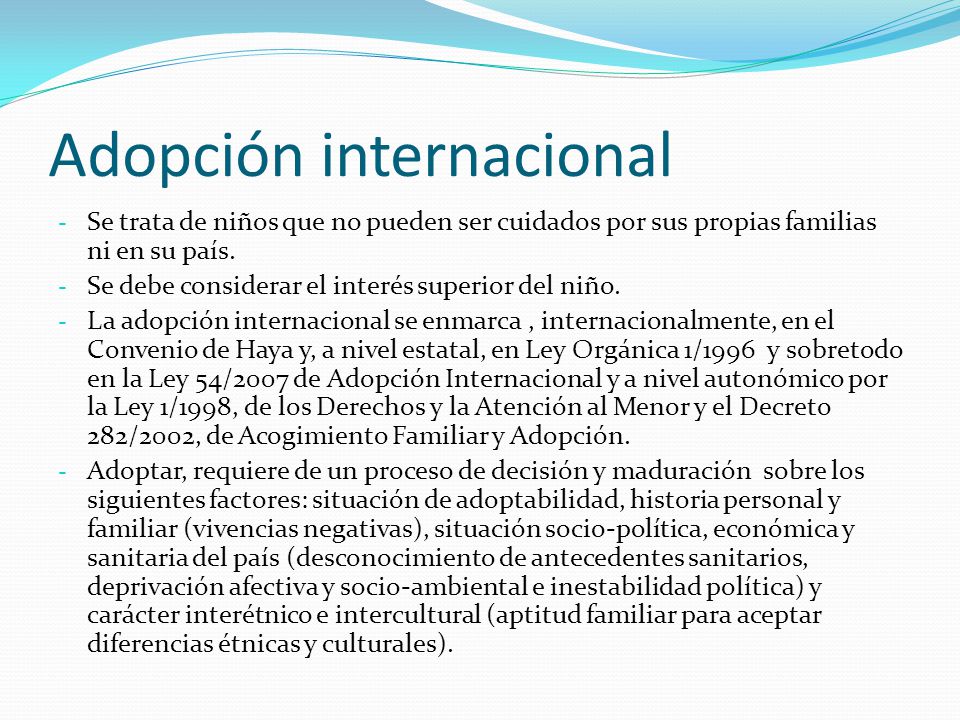 Adopción internacional

- Se trata de niños que no pueden ser cuidados por sus propias familias ni en su país.
- Se debe considerar el interés superior del niño.
- La adopción internacional se enmarca , internacionalmente, en el Convenio de Haya y, a nivel estatal, en Ley Orgánica 1/1996 y sobretodo en la Ley 54/2007 de Adopción Internacional y a nivel autonómico por la Ley 1/1998, de los Derechos y la Atención al Menor y el Decreto 282/2002, de Acogimiento Familiar y Adopción.
- Adoptar, requiere de un proceso de decisión y maduración sobre los siguientes factores: situación de adoptabilidad, historia personal y familiar (vivencias negativas), situación socio-política, económica y sanitaria del país (desconocimiento de antecedentes sanitarios, deprivación afectiva y socio-ambiental e inestabilidad política) y carácter interétnico e intercultural (aptitud familiar para aceptar diferencias étnicas y culturales).